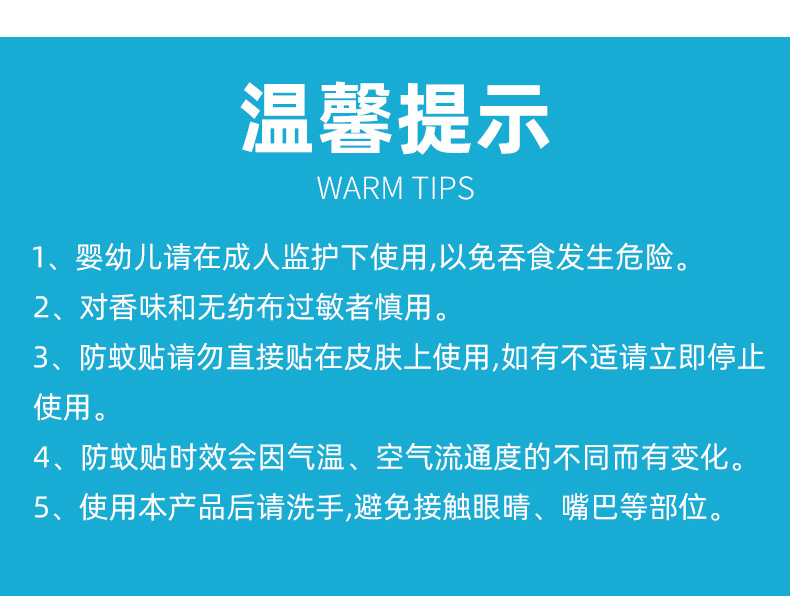 温馨提示
WARM TIPS

1、婴幼儿请在成人监护下使用,以免吞食发生危险。

2、对香味和无纺布过敏者慎用。

3、防蚊贴请勿直接贴在皮肤上使用,如有不适请立即停止使用。

4、防蚊贴时效会因气温、空气流通度的不同而有变化。

5、使用本产品后请洗手,避免接触眼睛、嘴巴等部位。